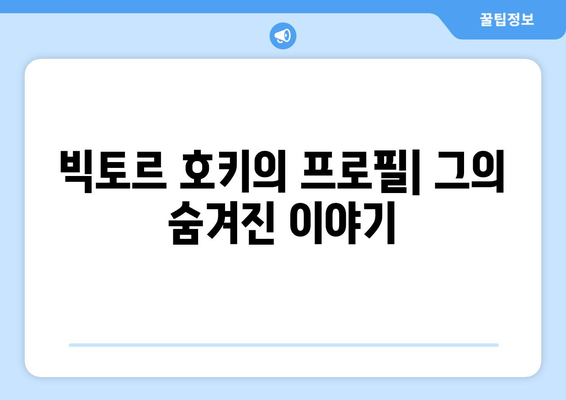 꿀팁정보

빅토르 호키의 프로필| 그의 숨겨진 이야기